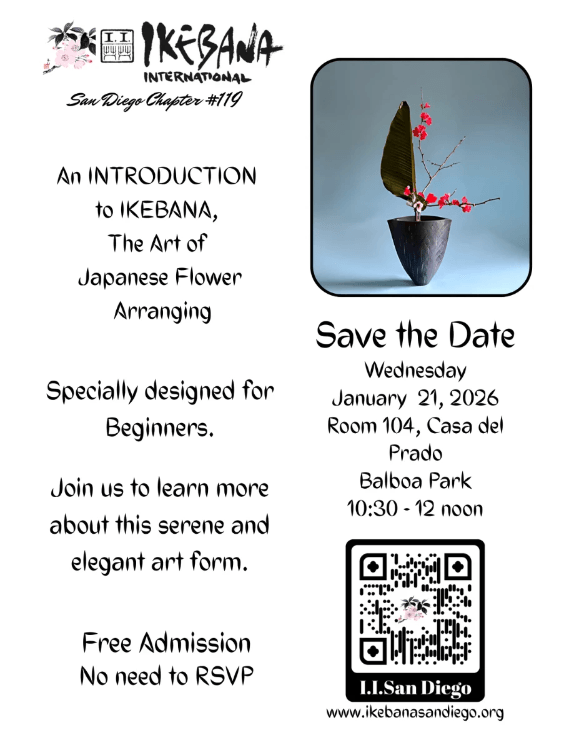 I.I. IKEBANA INTERNATIONAL
San Diego Chapter #119

An INTRODUCTION to IKEBANA, The Art of Japanese Flower Arranging

Specially designed for Beginners.

Join us to learn more about this serene and elegant art form.

Free Admission
No need to RSVP

Save the Date
Wednesday
January 21, 2026
Room 104, Casa del Prado
Balboa Park
10:30 - 12 noon

I.I.San Diego
www.ikebanasandiego.org